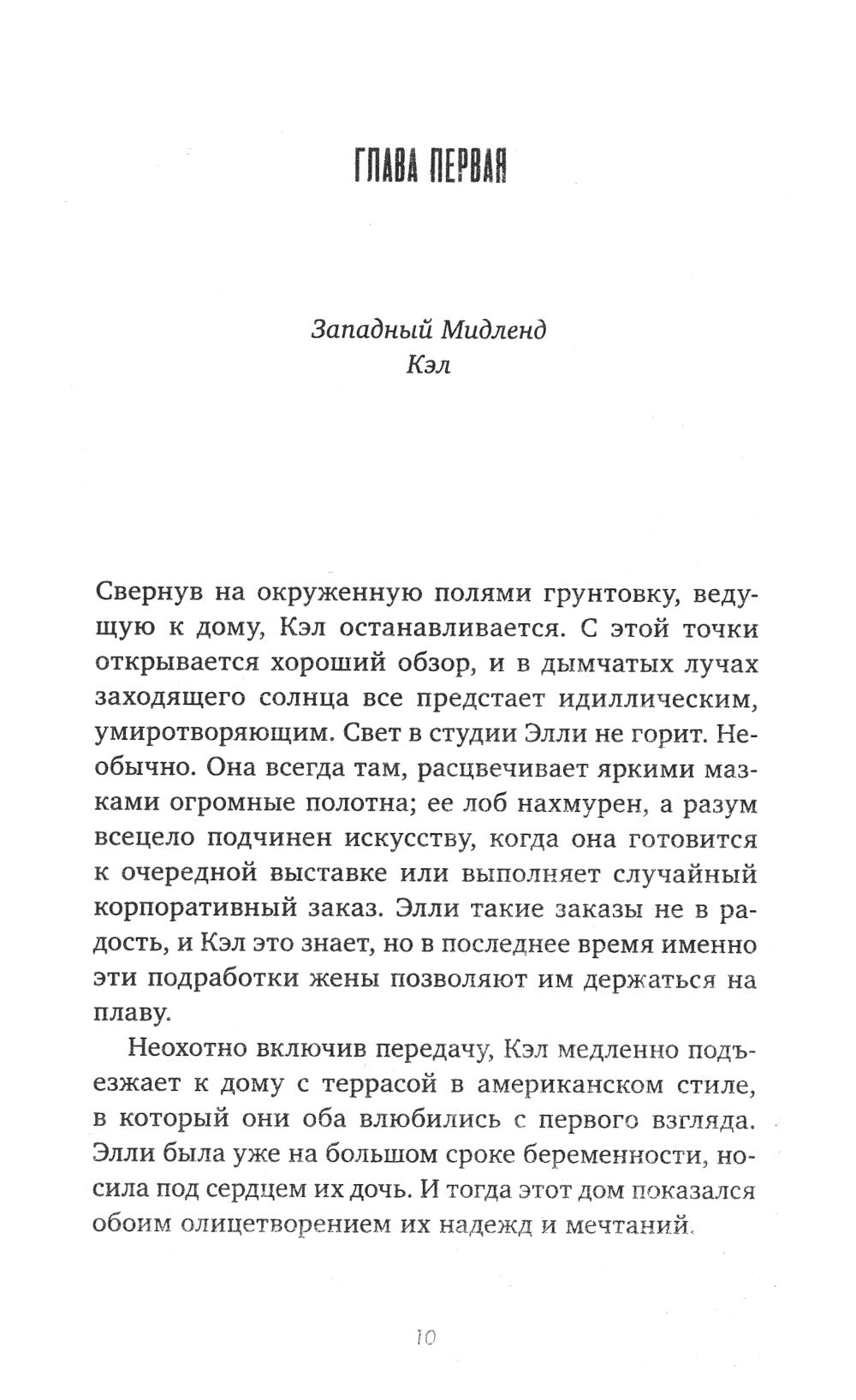 ГЛАВА ПЕРВАЯ

Западный Мидленд
Кэл

Свернув на окруженную полями грунтовку, ведущую к дому, Кэл останавливается. С этой точки открывается хороший обзор, и в дымчатых лучах заходящего солнца все предстает идиллическим, умиротворяющим. Свет в студии Элли не горит. Необычно. Она всегда там, расцвечивает яркими мазками огромные полотна; ее лоб нахмурен, а разум всецело подчинен искусству, когда она готовится к очередной выставке или выполняет случайный корпоративный заказ. Элли такие заказы не в радость, и Кэл это знает, но в последнее время именно эти подработки жены позволяют им держаться на плаву.

Неохотно включив передачу, Кэл медленно подъезжает к дому с террасой в американском стиле, в который они оба влюбились с первого взгляда. Элли была уже на большом сроке беременности, носила под сердцем их дочь. И тогда этот дом показался обоим олицетворением их надежд и мечтаний.

10